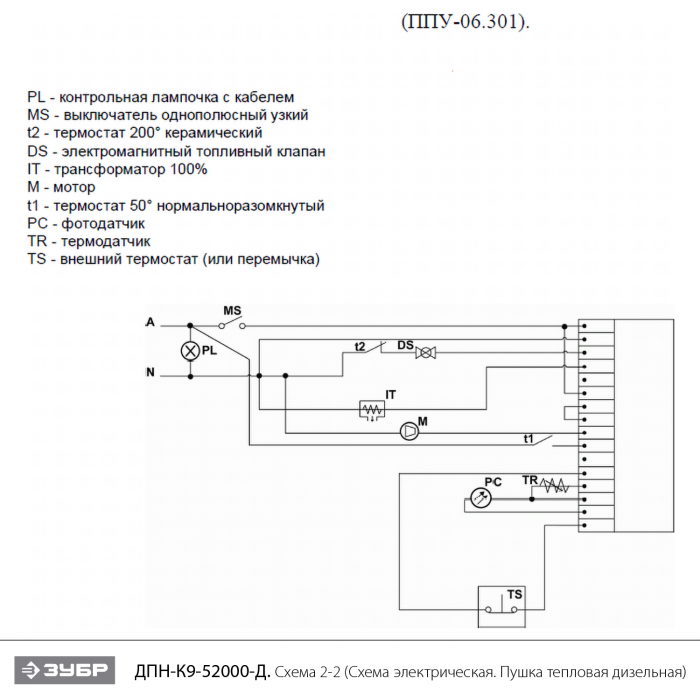 (ППУ-06.301).

PL - контрольная лампочка с кабелем
MS - выключатель однополюсный узкий
t2 - термостат 200° керамический
DS - электромагнитный топливный клапан
IT - трансформатор 100%
M - мотор
t1 - термостат 50° нормальноразомкнутый
PC - фотодатчик
TR - термодатчик
TS - внешний термостат (или перемычка)

A
MS
PL
N
t2
DS
IT
M
t1
PC
TR
TS

ЗУБР ДПН-К9-52000-Д. Схема 2-2 (Схема электрическая. Пушка тепловая дизельная)